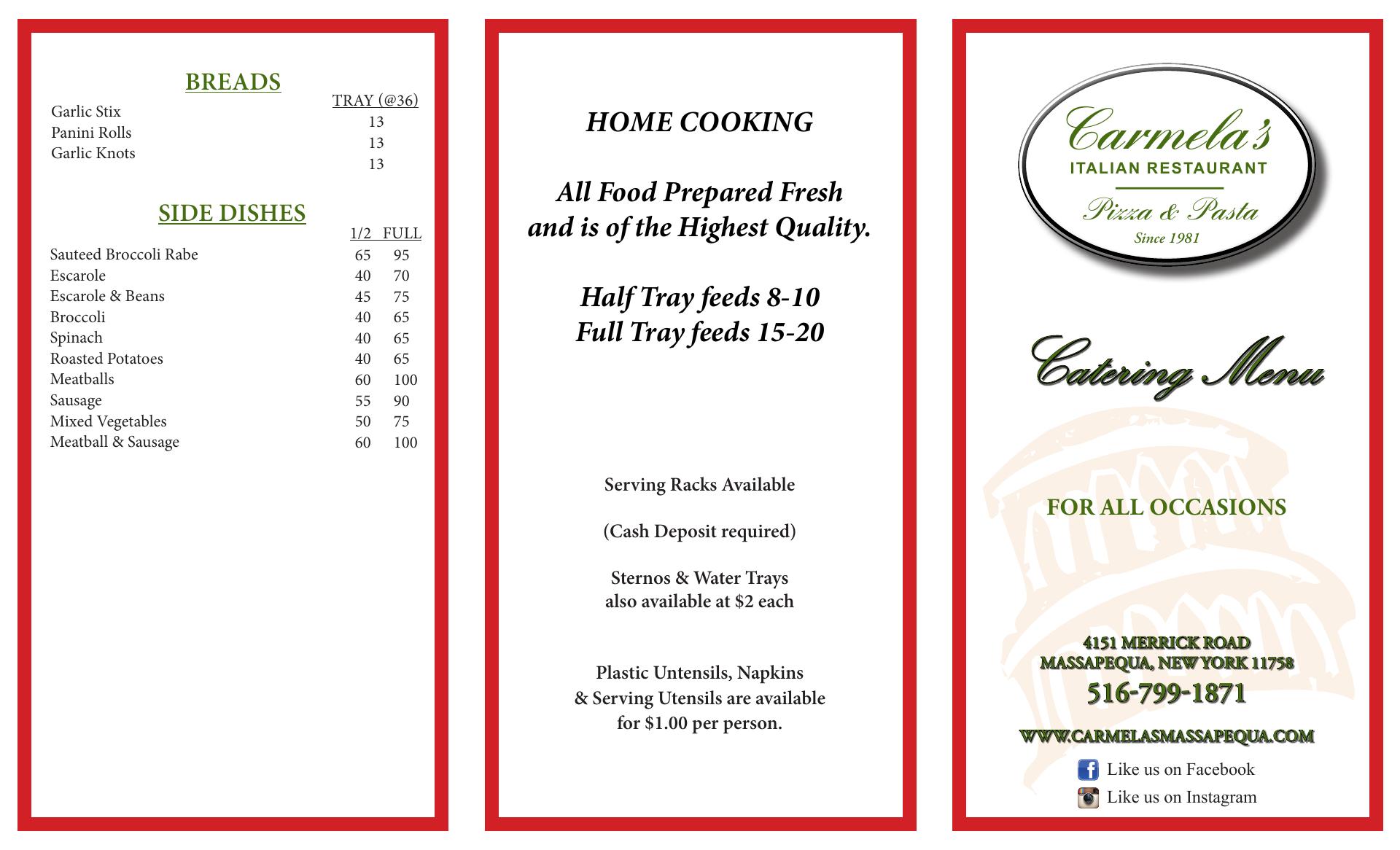 BREADS

| | TRAY (@36) |
|---|---|
| Garlic Stix | 13 |
| Panini Rolls | 13 |
| Garlic Knots | 13 |

SIDE DISHES

| | 1/2 | FULL |
|---|---|---|
| Sauteed Broccoli Rabe | 65 | 95 |
| Escarole | 40 | 70 |
| Escarole & Beans | 45 | 75 |
| Broccoli | 40 | 65 |
| Spinach | 40 | 65 |
| Roasted Potatoes | 40 | 65 |
| Meatballs | 60 | 100 |
| Sausage | 55 | 90 |
| Mixed Vegetables | 50 | 75 |
| Meatball & Sausage | 60 | 100 |

HOME COOKING

All Food Prepared Fresh and is of the Highest Quality.

Half Tray feeds 8-10
Full Tray feeds 15-20

Serving Racks Available

(Cash Deposit required)

Sternos & Water Trays also available at $2 each

Plastic Untensils, Napkins & Serving Utensils are available for $1.00 per person.

Carmela's
ITALIAN RESTAURANT
Pizza & Pasta
Since 1981

Catering Menu

FOR ALL OCCASIONS

4151 MERRICK ROAD
MASSAPEQUA, NEW YORK 11758
516-799-1871

WWW.CARMELASMASSAPEQUA.COM

Like us on Facebook
Like us on Instagram